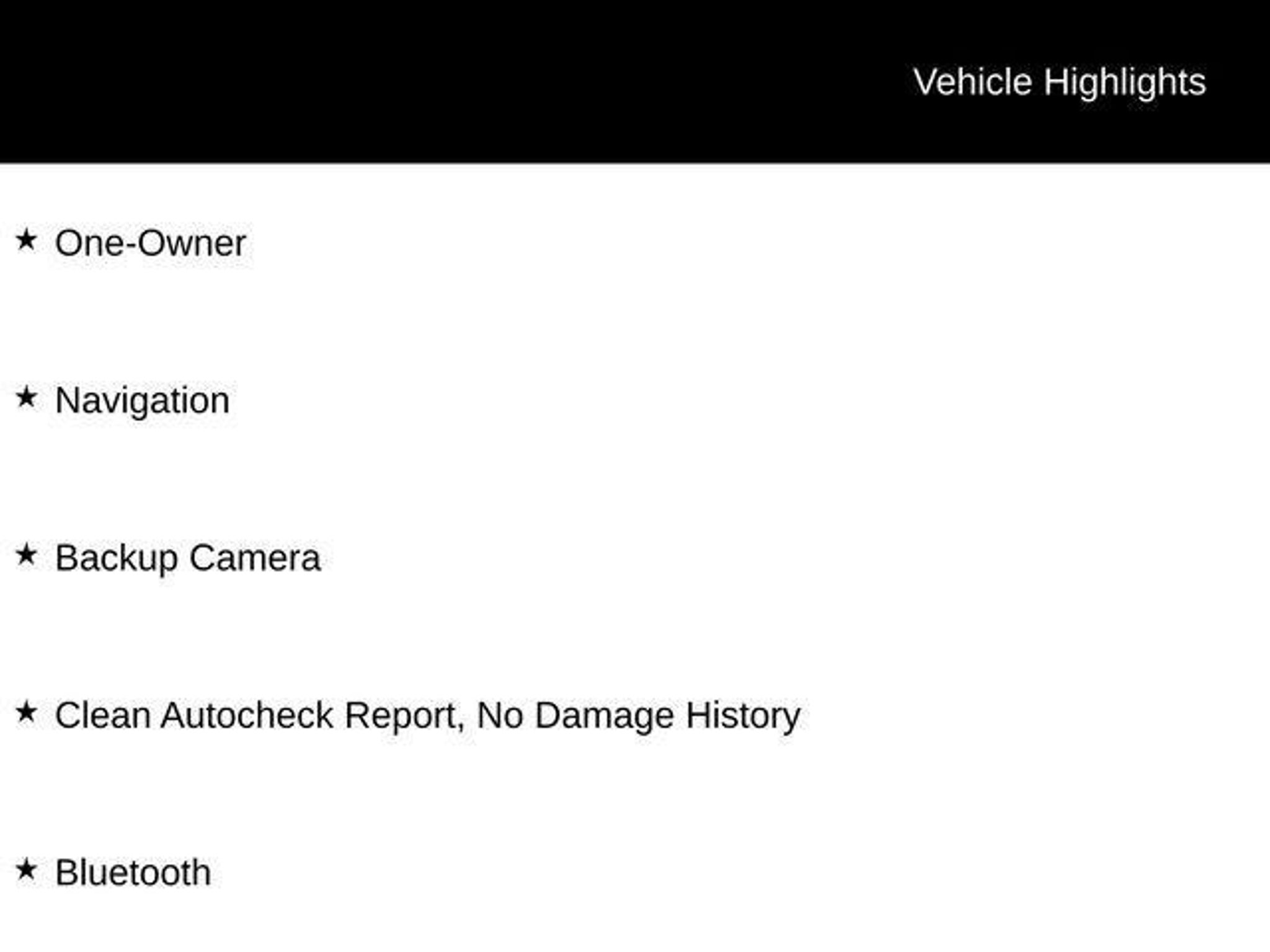 Vehicle Highlights

★ One-Owner

★ Navigation

★ Backup Camera

★ Clean Autocheck Report, No Damage History

★ Bluetooth